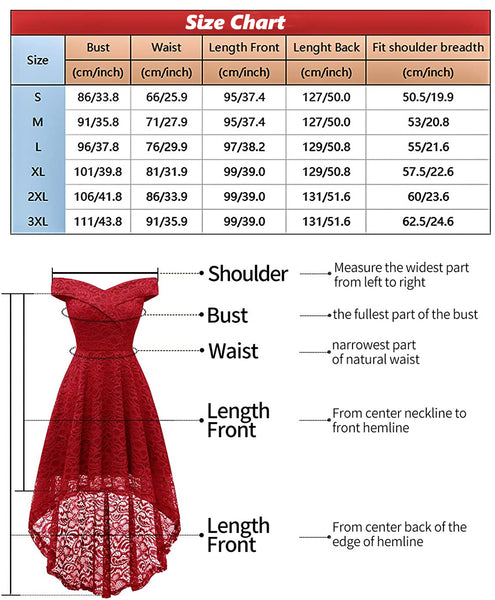 Size Chart

| Size | Bust (cm/inch) | Waist (cm/inch) | Length Front (cm/inch) | Lenght Back (cm/inch) | Fit shoulder breadth (cm/inch) |
|---|---|---|---|---|---|
| S | 86/33.8 | 66/25.9 | 95/37.4 | 127/50.0 | 50.5/19.9 |
| M | 91/35.8 | 71/27.9 | 95/37.4 | 127/50.0 | 53/20.8 |
| L | 96/37.8 | 76/29.9 | 97/38.2 | 129/50.8 | 55/21.6 |
| XL | 101/39.8 | 81/31.9 | 99/39.0 | 129/50.8 | 57.5/22.6 |
| 2XL | 106/41.8 | 86/33.9 | 99/39.0 | 131/51.6 | 60/23.6 |
| 3XL | 111/43.8 | 91/35.9 | 99/39.0 | 131/51.6 | 62.5/24.6 |

Shoulder
Measure the widest part from left to right

Bust
the fullest part of the bust

Waist
narrowest part of natural waist

Length Front
From center neckline to front hemline

Length Front
From center back of the edge of hemline